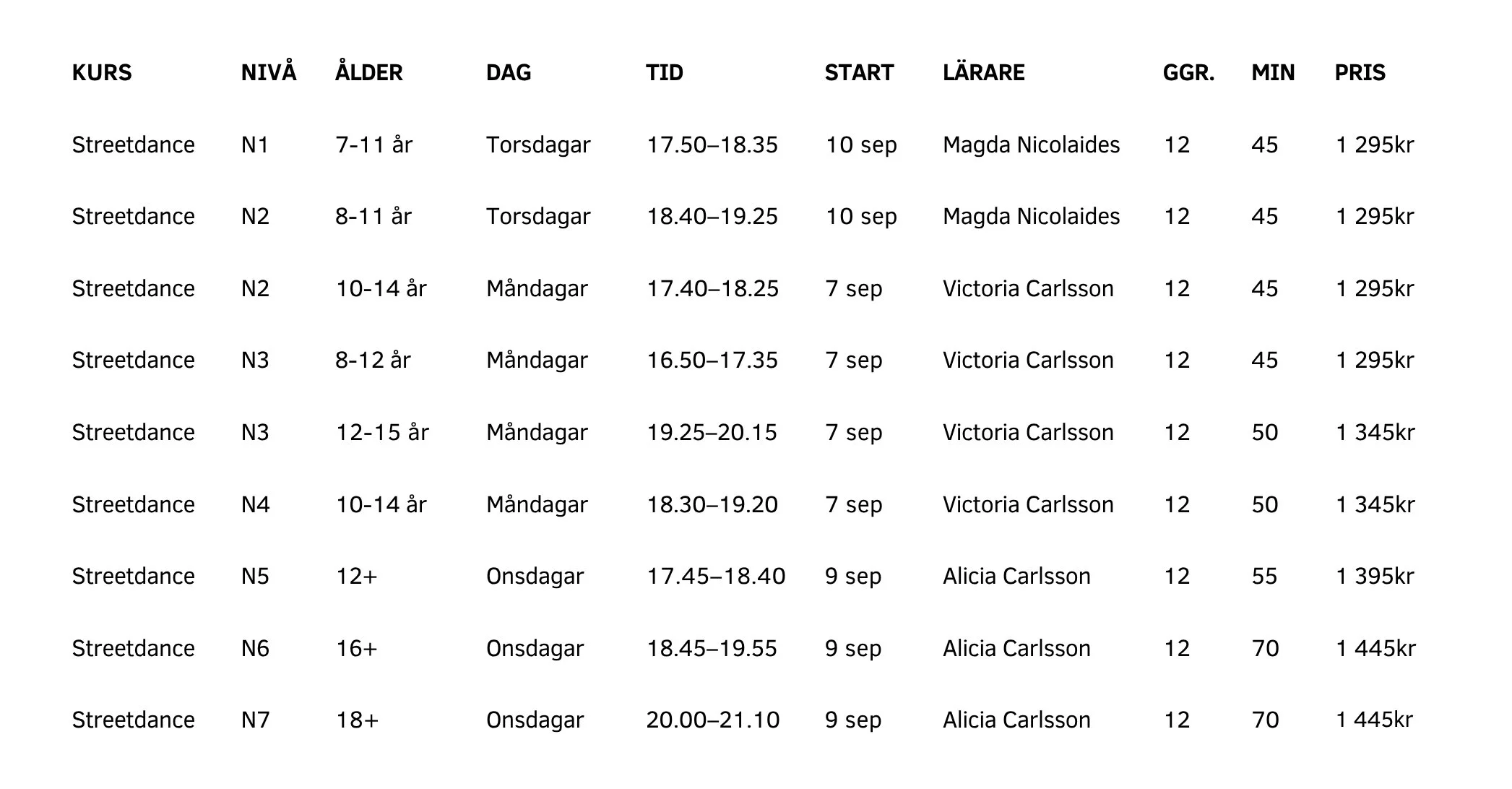 | KURS | NIVÅ | ÅLDER | DAG | TID | START | LÄRARE | GGR. | MIN | PRIS |
|---|---|---|---|---|---|---|---|---|---|
| Streetdance | N1 | 7-11 år | Torsdagar | 17.50–18.35 | 10 sep | Magda Nicolaides | 12 | 45 | 1 295kr |
| Streetdance | N2 | 8-11 år | Torsdagar | 18.40–19.25 | 10 sep | Magda Nicolaides | 12 | 45 | 1 295kr |
| Streetdance | N2 | 10-14 år | Måndagar | 17.40–18.25 | 7 sep | Victoria Carlsson | 12 | 45 | 1 295kr |
| Streetdance | N3 | 8-12 år | Måndagar | 16.50–17.35 | 7 sep | Victoria Carlsson | 12 | 45 | 1 295kr |
| Streetdance | N3 | 12-15 år | Måndagar | 19.25–20.15 | 7 sep | Victoria Carlsson | 12 | 50 | 1 345kr |
| Streetdance | N4 | 10-14 år | Måndagar | 18.30–19.20 | 7 sep | Victoria Carlsson | 12 | 50 | 1 345kr |
| Streetdance | N5 | 12+ | Onsdagar | 17.45–18.40 | 9 sep | Alicia Carlsson | 12 | 55 | 1 395kr |
| Streetdance | N6 | 16+ | Onsdagar | 18.45–19.55 | 9 sep | Alicia Carlsson | 12 | 70 | 1 445kr |
| Streetdance | N7 | 18+ | Onsdagar | 20.00–21.10 | 9 sep | Alicia Carlsson | 12 | 70 | 1 445kr |